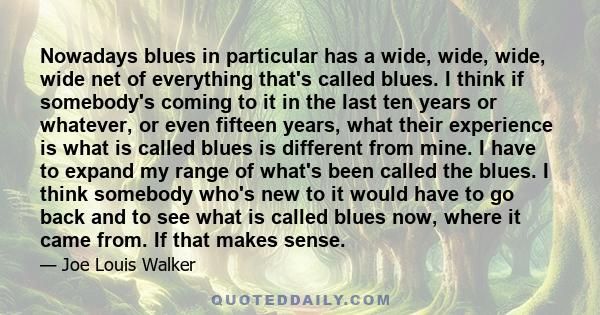 Nowadays blues in particular has a wide, wide, wide, wide net of everything that's called blues. I think if somebody's coming to it in the last ten years or whatever, or even fifteen years, what their experience is what is called blues is different from mine. I have to expand my range of what's been called the blues. I think somebody who's new to it would have to go back and to see what is called blues now, where it came from. If that makes sense.

— Joe Louis Walker

QUOTEDDAILY.COM